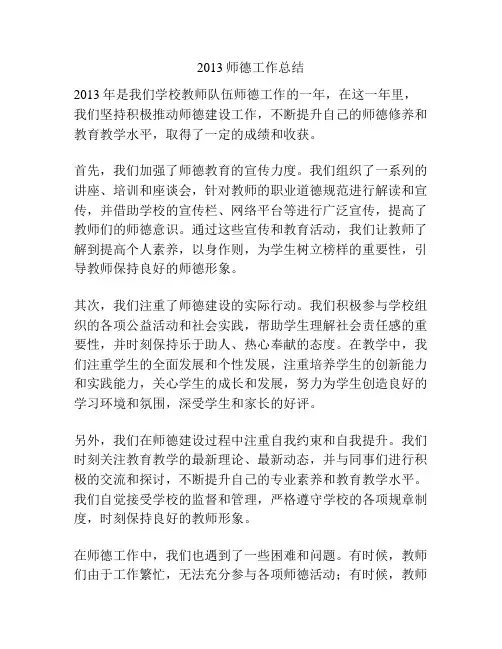 2013 师德工作总结

2013 年是我们学校教师队伍师德工作的一年，在这一年里，我们坚持积极推动师德建设工作，不断提升自己的师德修养和教育教学水平，取得了一定的成绩和收获。

首先，我们加强了师德教育的宣传力度。我们组织了一系列的讲座、培训和座谈会，针对教师的职业道德规范进行解读和宣传，并借助学校的宣传栏、网络平台等进行广泛宣传，提高了教师们的师德意识。通过这些宣传和教育活动，我们让教师了解到提高个人素养，以身作则，为学生树立榜样的重要性，引导教师保持良好的师德形象。

其次，我们注重了师德建设的实际行动。我们积极参与学校组织的各项公益活动和社会实践，帮助学生理解社会责任感的重要性，并时刻保持乐于助人、热心奉献的态度。在教学中，我们注重学生的全面发展和个性发展，注重培养学生的创新能力和实践能力，关心学生的成长和发展，努力为学生创造良好的学习环境和氛围，深受学生和家长的好评。

另外，我们在师德建设过程中注重自我约束和自我提升。我们时刻关注教育教学的最新理论、最新动态，并与同事们进行积极的交流和探讨，不断提升自己的专业素养和教育教学水平。我们自觉接受学校的监督和管理，严格遵守学校的各项规章制度，时刻保持良好的教师形象。

在师德工作中，我们也遇到了一些困难和问题。有时候，教师们由于工作繁忙，无法充分参与各项师德活动；有时候，教师